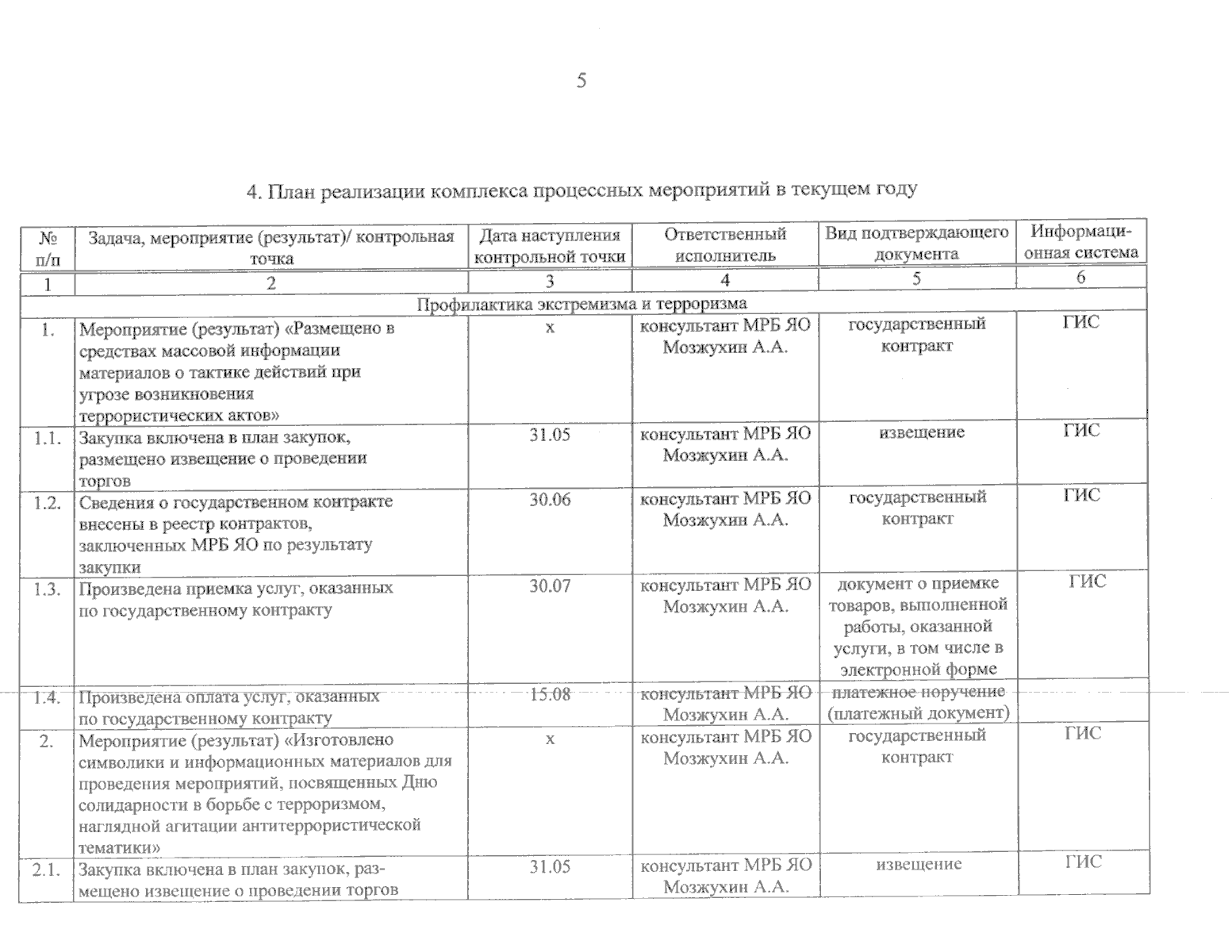 5

4. План реализации комплекса процессных мероприятий в текущем году

| № п/п | Задача, мероприятие (результат)/ контрольная точка | Дата наступления контрольной точки | Ответственный исполнитель | Вид подтверждающего документа | Информационная система |
|---|---|---|---|---|---|
| 1 | 2 | 3 | 4 | 5 | 6 |
| Профилактика экстремизма и терроризма | | | | | |
| 1. | Мероприятие (результат) «Размещено в средствах массовой информации материалов о тактике действий при угрозе возникновения террористических актов» | х | консультант МРБ ЯО Мозжухин А.А. | государственный контракт | ГИС |
| 1.1. | Закупка включена в план закупок, размещено извещение о проведении торгов | 31.05 | консультант МРБ ЯО Мозжухин А.А. | извещение | ГИС |
| 1.2. | Сведения о государственном контракте внесены в реестр контрактов, заключенных МРБ ЯО по результату закупки | 30.06 | консультант МРБ ЯО Мозжухин А.А. | государственный контракт | ГИС |
| 1.3. | Произведена приемка услуг, оказанных по государственному контракту | 30.07 | консультант МРБ ЯО Мозжухин А.А. | документ о приемке товаров, выполненной работы, оказанной услуги, в том числе в электронной форме | ГИС |
| 1.4. | Произведена оплата услуг, оказанных по государственному контракту | 15.08 | консультант МРБ ЯО Мозжухин А.А. | платежное поручение (платежный документ) | |
| 2. | Мероприятие (результат) «Изготовлено символики и информационных материалов для проведения мероприятий, посвященных Дню солидарности в борьбе с терроризмом, наглядной агитации антитеррористической тематики» | х | консультант МРБ ЯО Мозжухин А.А. | государственный контракт | ГИС |
| 2.1. | Закупка включена в план закупок, размещено извещение о проведении торгов | 31.05 | консультант МРБ ЯО Мозжухин А.А. | извещение | ГИС |